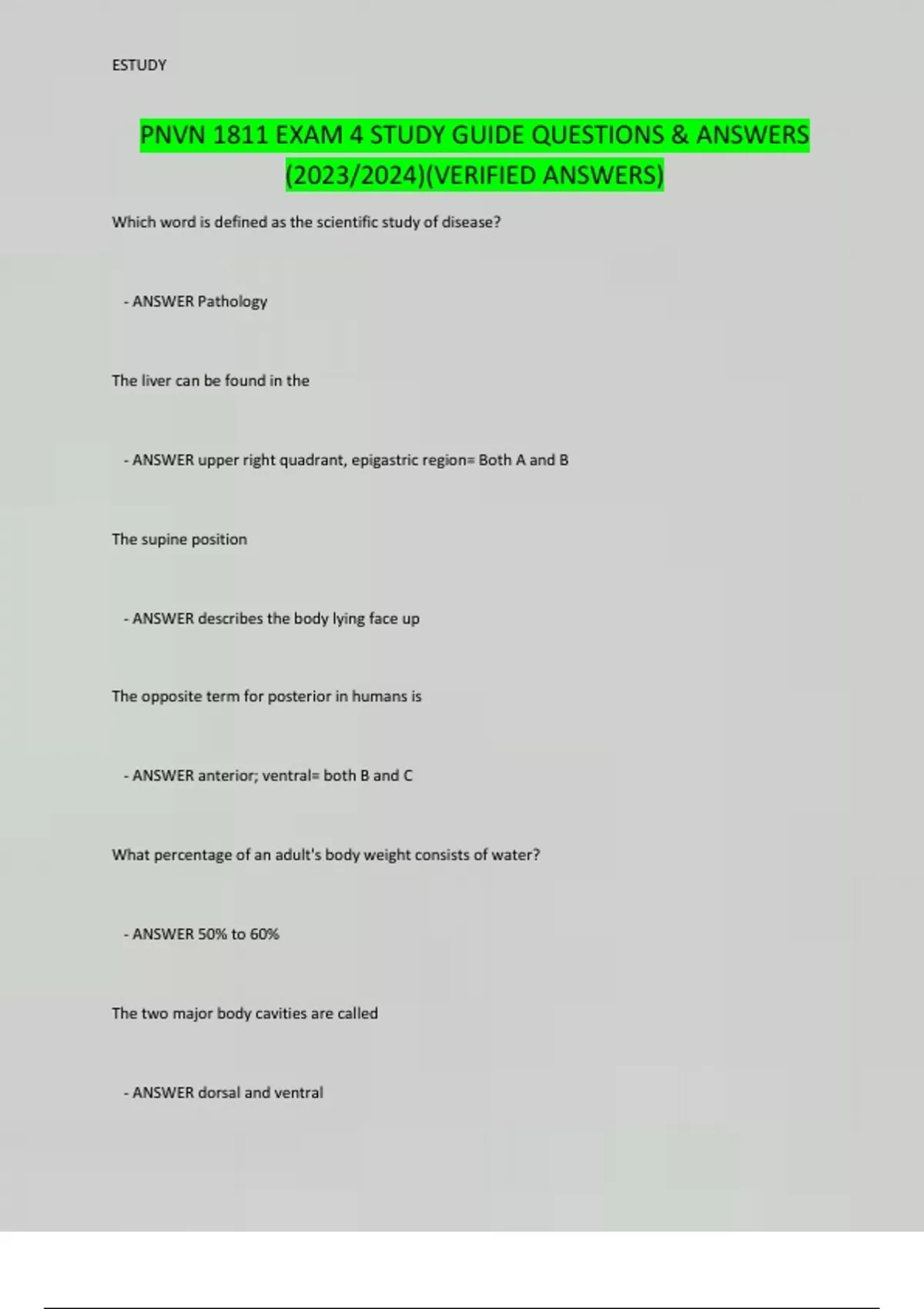 ESTUDY

PNVN 1811 EXAM 4 STUDY GUIDE QUESTIONS & ANSWERS (2023/2024)(VERIFIED ANSWERS)

Which word is defined as the scientific study of disease?

- ANSWER Pathology

The liver can be found in the

- ANSWER upper right quadrant, epigastric region= Both A and B

The supine position

- ANSWER describes the body lying face up

The opposite term for posterior in humans is

- ANSWER anterior; ventral= both B and C

What percentage of an adult's body weight consists of water?

- ANSWER 50% to 60%

The two major body cavities are called

- ANSWER dorsal and ventral